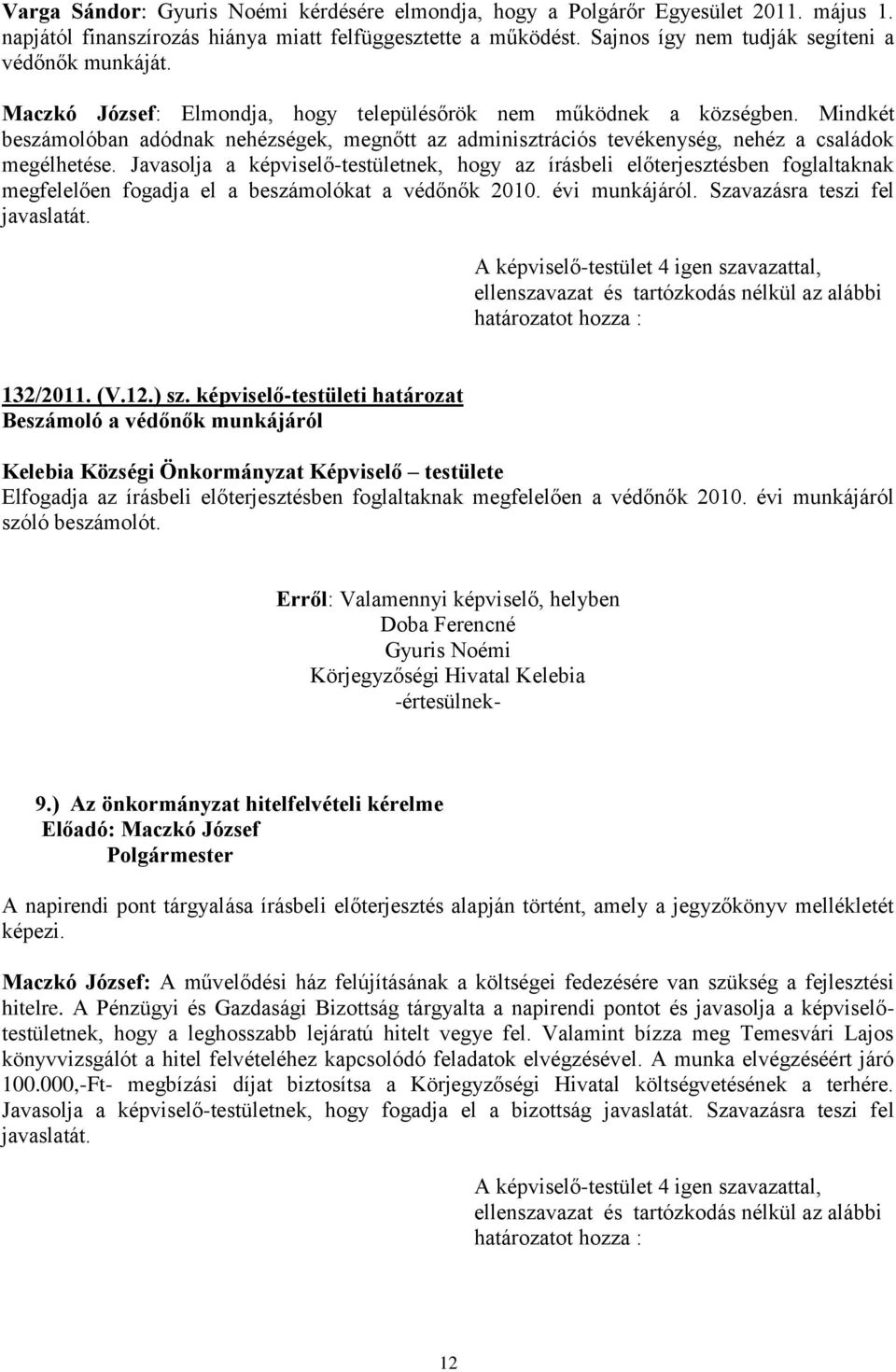 Varga Sándor: Gyuris Noémi kérdésére elmondja, hogy a Polgárőr Egyesület 2011. május 1. napjától finanszírozás hiánya miatt felfüggesztette a működést. Sajnos így nem tudják segíteni a védőnők munkáját.

Maczkó József: Elmondja, hogy településőrök nem működnek a községben. Mindkét beszámolóban adódnak nehézségek, megnőtt az adminisztrációs tevékenység, nehéz a családok megélhetése. Javasolja a képviselő-testületnek, hogy az írásbeli előterjesztésben foglaltaknak megfelelően fogadja el a beszámolókat a védőnők 2010. évi munkájáról. Szavazásra teszi fel javaslatát.

A képviselő-testület 4 igen szavazattal, ellenszavazat és tartózkodás nélkül az alábbi határozatot hozza :

132/2011. (V.12.) sz. képviselő-testületi határozat
Beszámoló a védőnők munkájáról

Kelebia Községi Önkormányzat Képviselő – testülete
Elfogadja az írásbeli előterjesztésben foglaltaknak megfelelően a védőnők 2010. évi munkájáról szóló beszámolót.

Erről: Valamennyi képviselő, helyben
Doba Ferencné
Gyuris Noémi
Körjegyzőségi Hivatal Kelebia
-értesülnek-

9.) Az önkormányzat hitelfelvételi kérelme
Előadó: Maczkó József
Polgármester

A napirendi pont tárgyalása írásbeli előterjesztés alapján történt, amely a jegyzőkönyv mellékletét képezi.

Maczkó József: A művelődési ház felújításának a költségei fedezésére van szükség a fejlesztési hitelre. A Pénzügyi és Gazdasági Bizottság tárgyalta a napirendi pontot és javasolja a képviselő-testületnek, hogy a leghosszabb lejáratú hitelt vegye fel. Valamint bízza meg Temesvári Lajos könyvvizsgálót a hitel felvételéhez kapcsolódó feladatok elvégzésével. A munka elvégzéséért járó 100.000,-Ft- megbízási díjat biztosítsa a Körjegyzőségi Hivatal költségvetésének a terhére. Javasolja a képviselő-testületnek, hogy fogadja el a bizottság javaslatát. Szavazásra teszi fel javaslatát.

A képviselő-testület 4 igen szavazattal, ellenszavazat és tartózkodás nélkül az alábbi határozatot hozza :

12